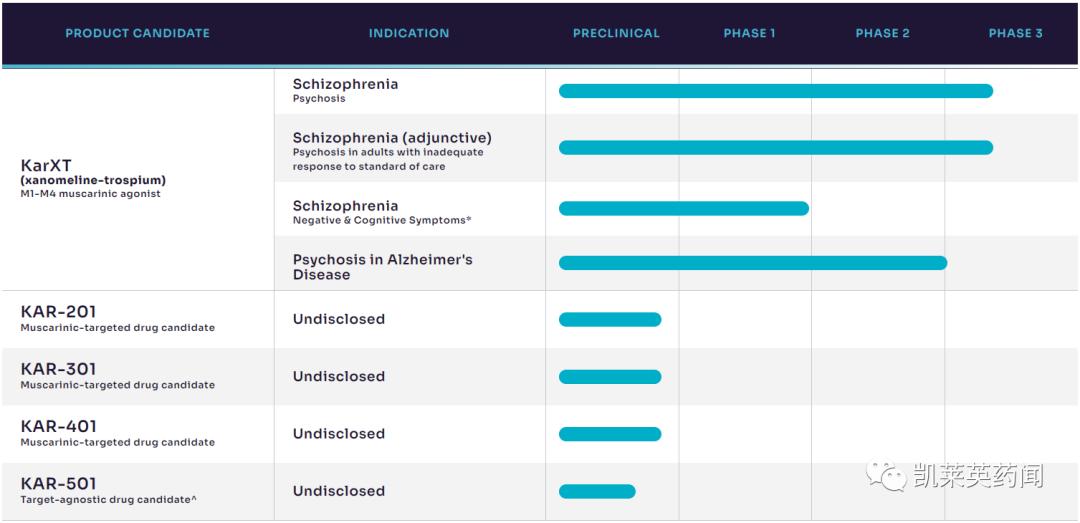 | PRODUCT CANDIDATE | INDICATION | PRECLINICAL | PHASE 1 | PHASE 2 | PHASE 3 |
|---|---|---|---|---|---|
| KarXT (xanomeline-trospium) M1-M4 muscarinic agonist | Schizophrenia Psychosis | | | | |
| | Schizophrenia (adjunctive) Psychosis in adults with inadequate response to standard of care | | | | |
| | Schizophrenia Negative & Cognitive Symptoms* | | | | |
| | Psychosis in Alzheimer's Disease | | | | |
| KAR-201 Muscarinic-targeted drug candidate | Undisclosed | | | | |
| KAR-301 Muscarinic-targeted drug candidate | Undisclosed | | | | |
| KAR-401 Muscarinic-targeted drug candidate | Undisclosed | | | | |
| KAR-501 Target-agnostic drug candidate^ | Undisclosed | | | | |

凯莱英药闻